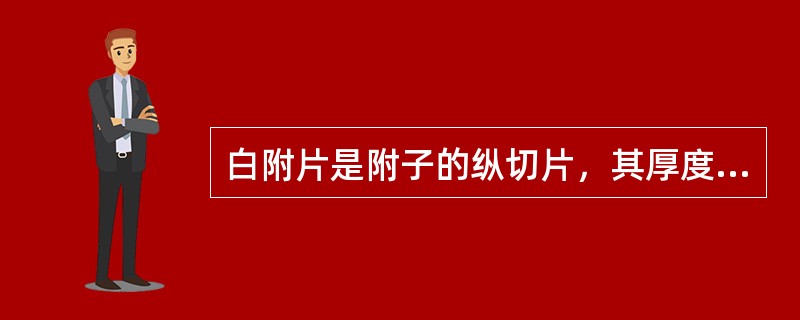 白附片是附子的纵切片，其厚度...